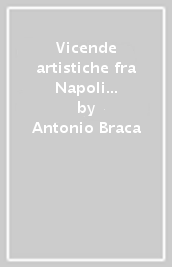 Vicende artistiche fra Napoli...
by
Antonio Braca